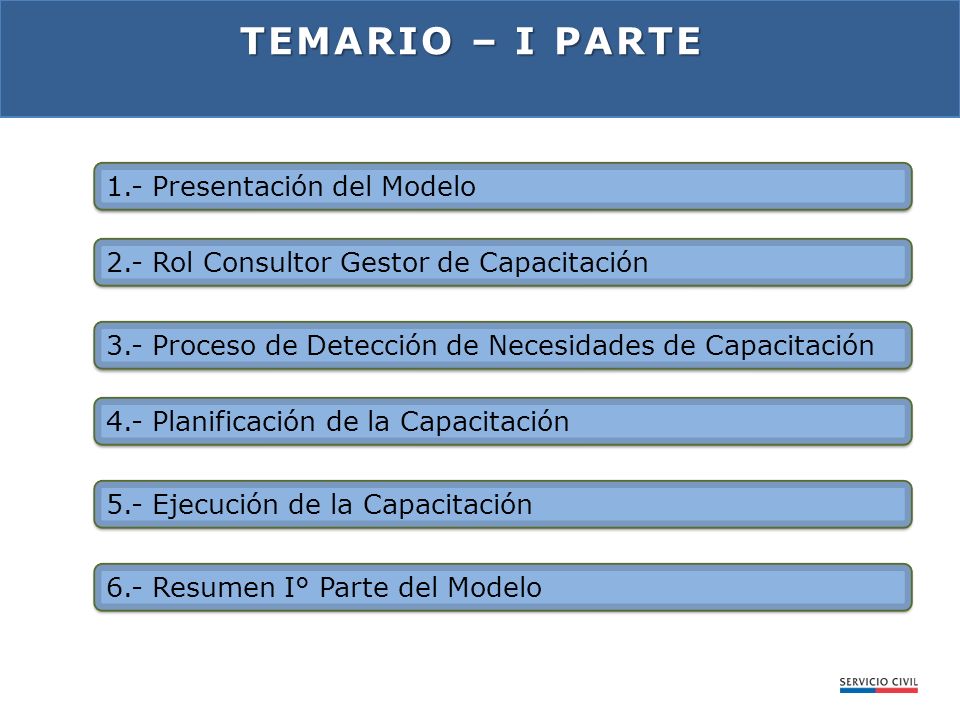 TEMARIO – I PARTE

1.- Presentación del Modelo

2.- Rol Consultor Gestor de Capacitación

3.- Proceso de Detección de Necesidades de Capacitación

4.- Planificación de la Capacitación

5.- Ejecución de la Capacitación

6.- Resumen I° Parte del Modelo

SERVICIO CIVIL